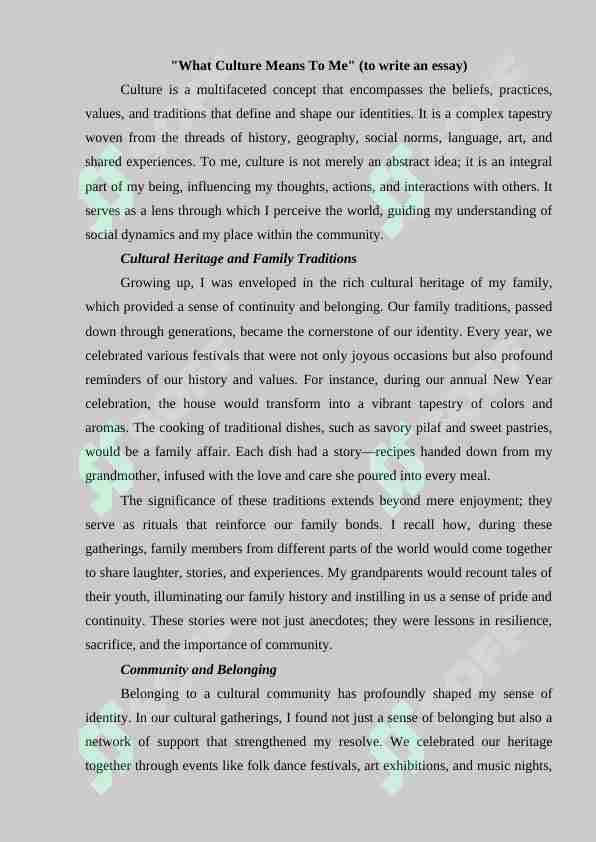 "What Culture Means To Me" (to write an essay)

Culture is a multifaceted concept that encompasses the beliefs, practices, values, and traditions that define and shape our identities. It is a complex tapestry woven from the threads of history, geography, social norms, language, art, and shared experiences. To me, culture is not merely an abstract idea; it is an integral part of my being, influencing my thoughts, actions, and interactions with others. It serves as a lens through which I perceive the world, guiding my understanding of social dynamics and my place within the community.

Cultural Heritage and Family Traditions

Growing up, I was enveloped in the rich cultural heritage of my family, which provided a sense of continuity and belonging. Our family traditions, passed down through generations, became the cornerstone of our identity. Every year, we celebrated various festivals that were not only joyous occasions but also profound reminders of our history and values. For instance, during our annual New Year celebration, the house would transform into a vibrant tapestry of colors and aromas. The cooking of traditional dishes, such as savory pilaf and sweet pastries, would be a family affair. Each dish had a story—recipes handed down from my grandmother, infused with the love and care she poured into every meal.

The significance of these traditions extends beyond mere enjoyment; they serve as rituals that reinforce our family bonds. I recall how, during these gatherings, family members from different parts of the world would come together to share laughter, stories, and experiences. My grandparents would recount tales of their youth, illuminating our family history and instilling in us a sense of pride and continuity. These stories were not just anecdotes; they were lessons in resilience, sacrifice, and the importance of community.

Community and Belonging

Belonging to a cultural community has profoundly shaped my sense of identity. In our cultural gatherings, I found not just a sense of belonging but also a network of support that strengthened my resolve. We celebrated our heritage together through events like folk dance festivals, art exhibitions, and music nights,